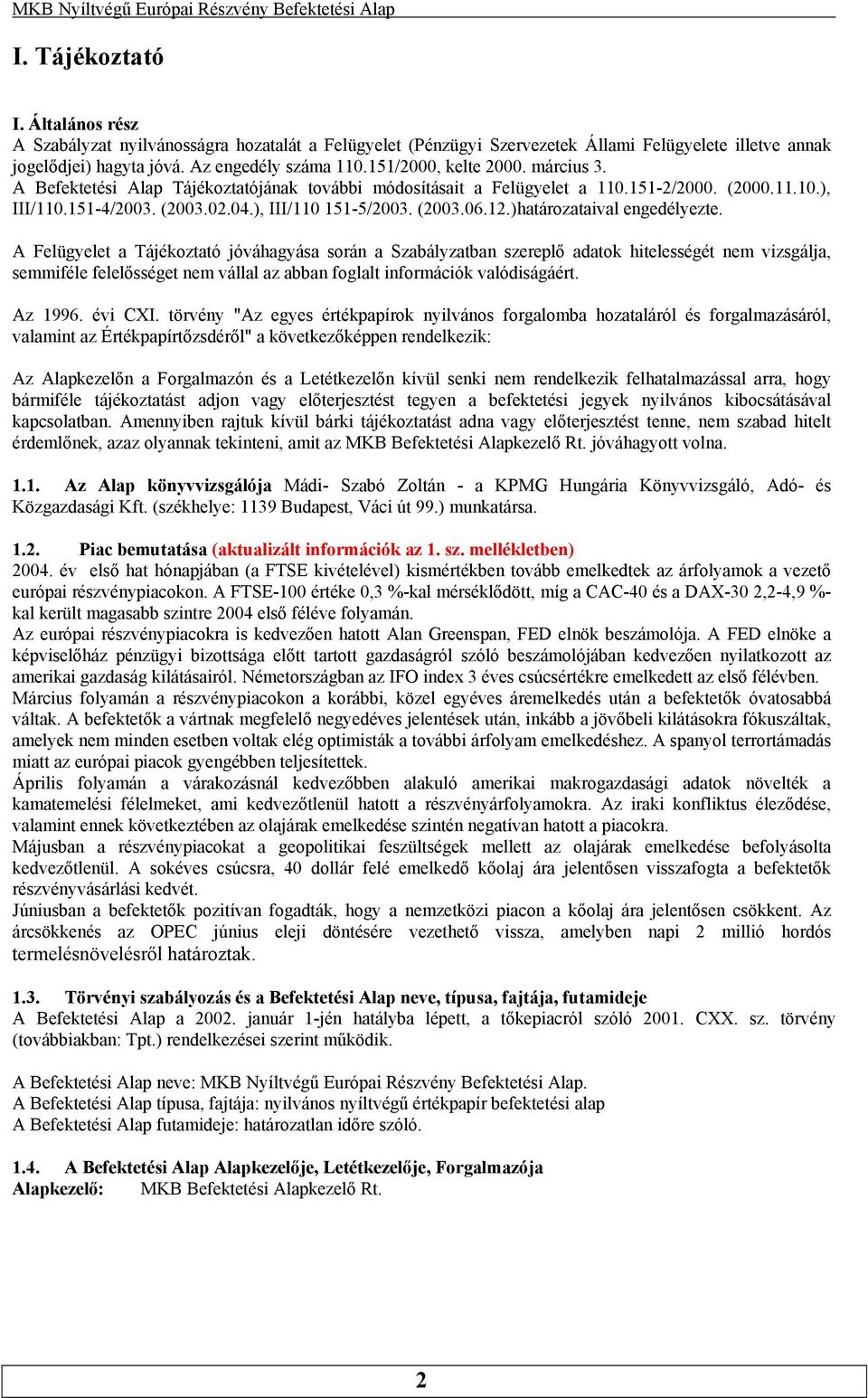 MKB Nyíltvégű Európai Részvény Befektetési Alap

I. Tájékoztató

I. Általános rész
A Szabályzat nyilvánosságra hozatalát a Felügyelet (Pénzügyi Szervezetek Állami Felügyelete illetve annak jogelődjei) hagyta jóvá. Az engedély száma 110.151/2000, kelte 2000. március 3.
A Befektetési Alap Tájékoztatójának további módosításait a Felügyelet a 110.151-2/2000. (2000.11.10.), III/110.151-4/2003. (2003.02.04.), III/110 151-5/2003. (2003.06.12.)határozataival engedélyezte.

A Felügyelet a Tájékoztató jóváhagyása során a Szabályzatban szereplő adatok hitelességét nem vizsgálja, semmiféle felelősséget nem vállal az abban foglalt információk valódiságáért.

Az 1996. évi CXI. törvény "Az egyes értékpapírok nyilvános forgalomba hozataláról és forgalmazásáról, valamint az Értékpapírtőzsdéről" a következőképpen rendelkezik:

Az Alapkezelőn a Forgalmazón és a Letétkezelőn kívül senki nem rendelkezik felhatalmazással arra, hogy bármiféle tájékoztatást adjon vagy előterjesztést tegyen a befektetési jegyek nyilvános kibocsátásával kapcsolatban. Amennyiben rajtuk kívül bárki tájékoztatást adna vagy előterjesztést tenne, nem szabad hitelt érdemlőnek, azaz olyannak tekinteni, amit az MKB Befektetési Alapkezelő Rt. jóváhagyott volna.

1.1. Az Alap könyvvizsgálója Mádi- Szabó Zoltán - a KPMG Hungária Könyvvizsgáló, Adó- és Közgazdasági Kft. (székhelye: 1139 Budapest, Váci út 99.) munkatársa.

1.2. Piac bemutatása (aktualizált információk az 1. sz. mellékletben)
2004. év első hat hónapjában (a FTSE kivételével) kismértékben tovább emelkedtek az árfolyamok a vezető európai részvénypiacokon. A FTSE-100 értéke 0,3 %-kal mérséklődött, míg a CAC-40 és a DAX-30 2,2-4,9 %-kal került magasabb szintre 2004 első féléve folyamán.
Az európai részvénypiacokra is kedvezően hatott Alan Greenspan, FED elnök beszámolója. A FED elnöke a képviselőház pénzügyi bizottsága előtt tartott gazdaságról szóló beszámolójában kedvezően nyilatkozott az amerikai gazdaság kilátásairól. Németországban az IFO index 3 éves csúcsértékre emelkedett az első félévben.
Március folyamán a részvénypiacokon a korábbi, közel egyéves áremelkedés után a befektetők óvatosabbá váltak. A befektetők a vártnak megfelelő negyedéves jelentések után, inkább a jövőbeli kilátásokra fókuszáltak, amelyek nem minden esetben voltak elég optimisták a további árfolyam emelkedéshez. A spanyol terrortámadás miatt az európai piacok gyengébben teljesítettek.
Április folyamán a várakozásnál kedvezőbben alakuló amerikai makrogazdasági adatok növelték a kamatemelési félelmeket, ami kedvezőtlenül hatott a részvényárfolyamokra. Az iraki konfliktus éleződése, valamint ennek következtében az olajárak emelkedése szintén negatívan hatott a piacokra.
Májusban a részvénypiacokat a geopolitikai feszültségek mellett az olajárak emelkedése befolyásolta kedvezőtlenül. A sokéves csúcsra, 40 dollár felé emelkedő kőolaj ára jelentősen visszafogta a befektetők részvényvásárlási kedvét.
Júniusban a befektetők pozitívan fogadták, hogy a nemzetközi piacon a kőolaj ára jelentősen csökkent. Az árcsökkenés az OPEC június eleji döntésére vezethető vissza, amelyben napi 2 millió hordós termelésnövelésről határoztak.

1.3. Törvényi szabályozás és a Befektetési Alap neve, típusa, fajtája, futamideje
A Befektetési Alap a 2002. január 1-jén hatályba lépett, a tőkepiacról szóló 2001. CXX. sz. törvény (továbbiakban: Tpt.) rendelkezései szerint működik.

A Befektetési Alap neve: MKB Nyíltvégű Európai Részvény Befektetési Alap.
A Befektetési Alap típusa, fajtája: nyilvános nyíltvégű értékpapír befektetési alap
A Befektetési Alap futamideje: határozatlan időre szóló.

1.4. A Befektetési Alap Alapkezelője, Letétkezelője, Forgalmazója
Alapkezelő: MKB Befektetési Alapkezelő Rt.

2